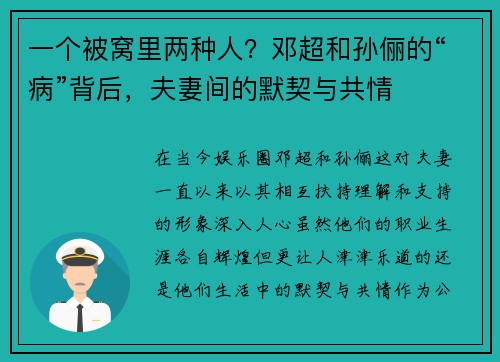 一个被窝里两种人？邓超和孙俪的“病”背后，夫妻间的默契与共情

在当今娱乐圈邓超和孙俪这对夫妻一直以来以其相互扶持理解和支持的形象深入人心虽然他们的职业生涯各自辉煌但更让人津津乐道的还是他们生活中的默契与共情作为公